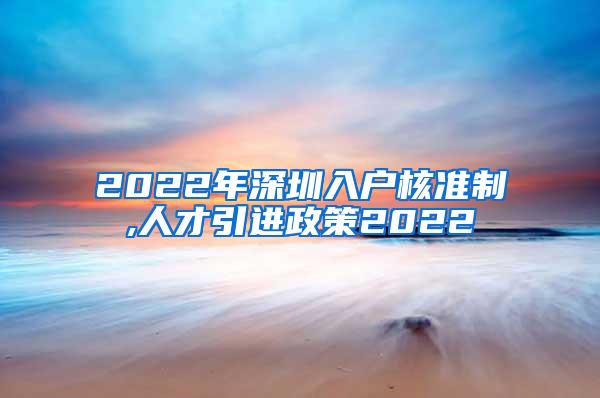 2022年深圳入户核准制,人才引进政策2022